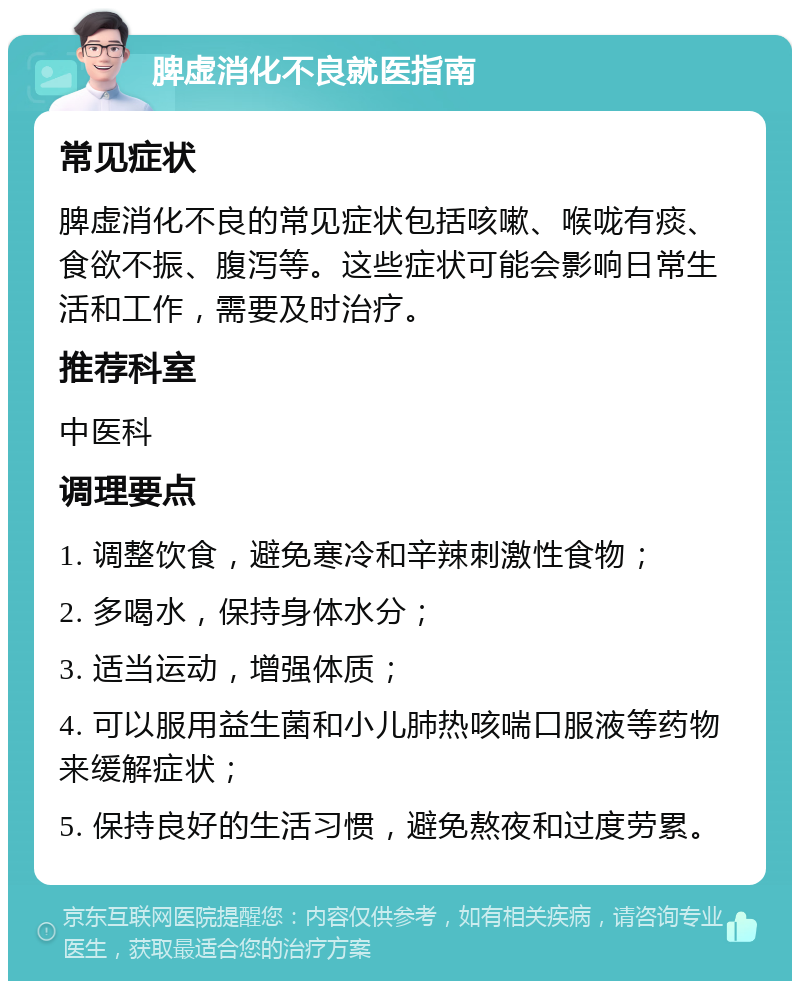 脾虚消化不良就医指南

常见症状

脾虚消化不良的常见症状包括咳嗽、喉咙有痰、食欲不振、腹泻等。这些症状可能会影响日常生活和工作，需要及时治疗。

推荐科室

中医科

调理要点

1. 调整饮食，避免寒冷和辛辣刺激性食物；

2. 多喝水，保持身体水分；

3. 适当运动，增强体质；

4. 可以服用益生菌和小儿肺热咳喘口服液等药物来缓解症状；

5. 保持良好的生活习惯，避免熬夜和过度劳累。

京东互联网医院提醒您：内容仅供参考，如有相关疾病，请咨询专业医生，获取最适合您的治疗方案